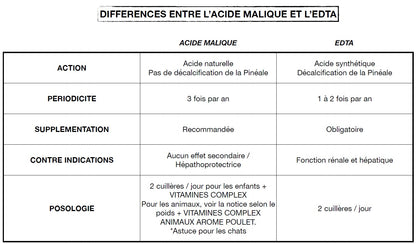 DIFFERENCES ENTRE L'ACIDE MALIQUE ET L'EDTA

| | ACIDE MALIQUE | EDTA |
|---|---|---|
| ACTION | Acide naturelle Pas de décalcification de la Pinéale | Acide synthétique Décalcification de la Pinéale |
| PERIODICITE | 3 fois par an | 1 à 2 fois par an |
| SUPPLEMENTATION | Recommandée | Obligatoire |
| CONTRE INDICATIONS | Aucun effet secondaire / Hépathoprotectrice | Fonction rénale et hépatique |
| POSOLOGIE | 2 cuillères / jour pour les enfants + VITAMINES COMPLEX Pour les animaux, voir la notice selon le poids + VITAMINES COMPLEX ANIMAUX AROME POULET. *Astuce pour les chats | 2 cuillères / jour |